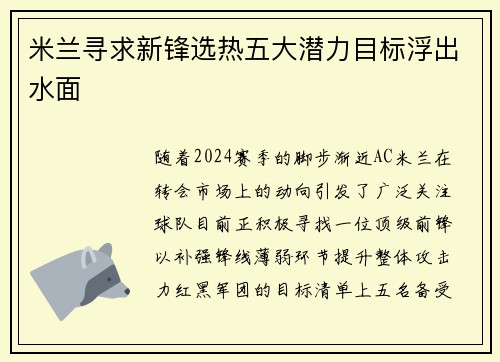 米兰寻求新锋选热五大潜力目标浮出水面

随着2024赛季的脚步渐近AC米兰在转会市场上的动向引发了广泛关注球队目前正积极寻找一位顶级前锋以补强锋线薄弱环节提升整体攻击力红黑军团的目标清单上五名备受